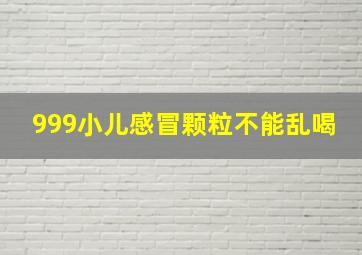 999小儿感冒颗粒不能乱喝